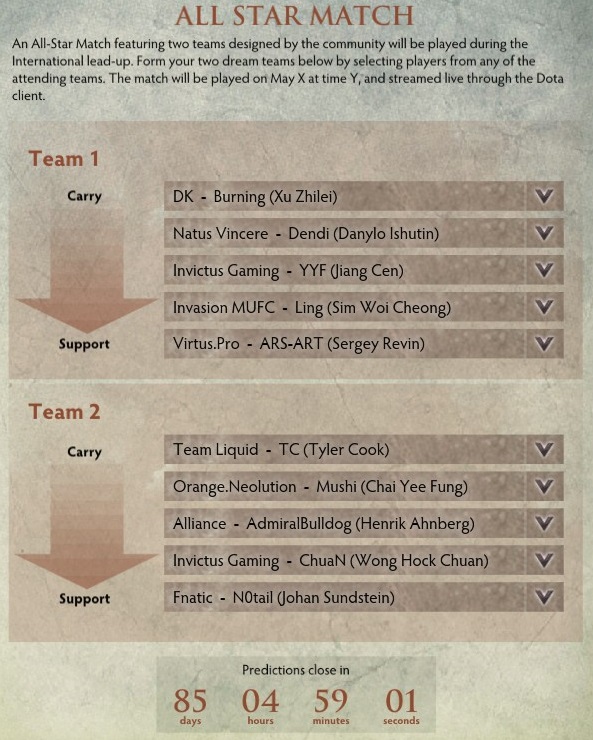 ALL STAR MATCH

An All-Star Match featuring two teams designed by the community will be played during the International lead-up. Form your two dream teams below by selecting players from any of the attending teams. The match will be played on May X at time Y, and streamed live through the Dota client.

Team 1

Carry

DK - Burning (Xu Zhilei)

Natus Vincere - Dendi (Danylo Ishutin)

Invictus Gaming - YYF (Jiang Cen)

Invasion MUFC - Ling (Sim Woi Cheong)

Support

Virtus.Pro - ARS-ART (Sergey Revin)

Team 2

Carry

Team Liquid - TC (Tyler Cook)

Orange.Neolution - Mushi (Chai Yee Fung)

Alliance - AdmiralBulldog (Henrik Ahnberg)

Invictus Gaming - ChuaN (Wong Hock Chuan)

Support

Fnatic - N0tail (Johan Sundstein)

Predictions close in

85 days 04 hours 59 minutes 01 seconds